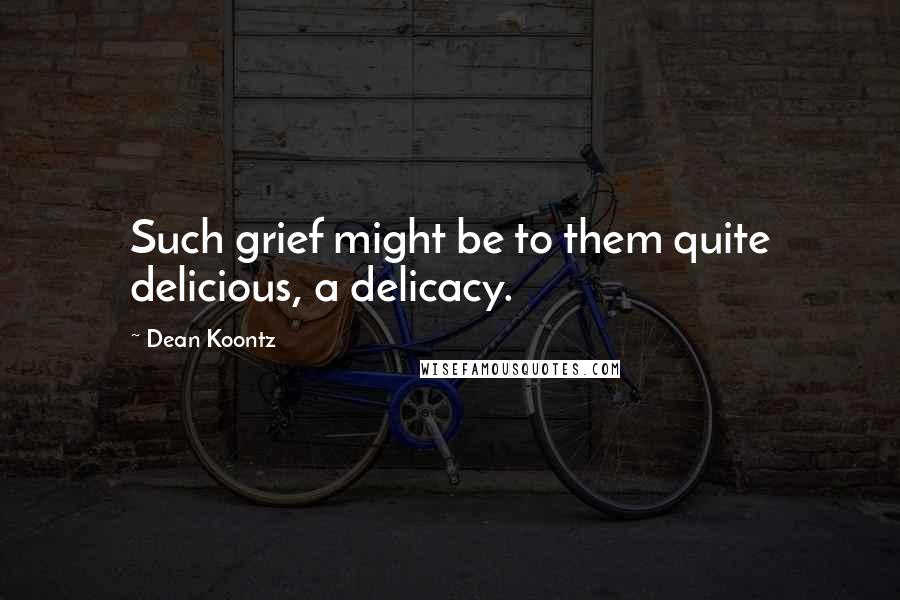 Such grief might be to them quite delicious, a delicacy.

~ Dean Koontz

WISEFAMOUSQUOTES.COM